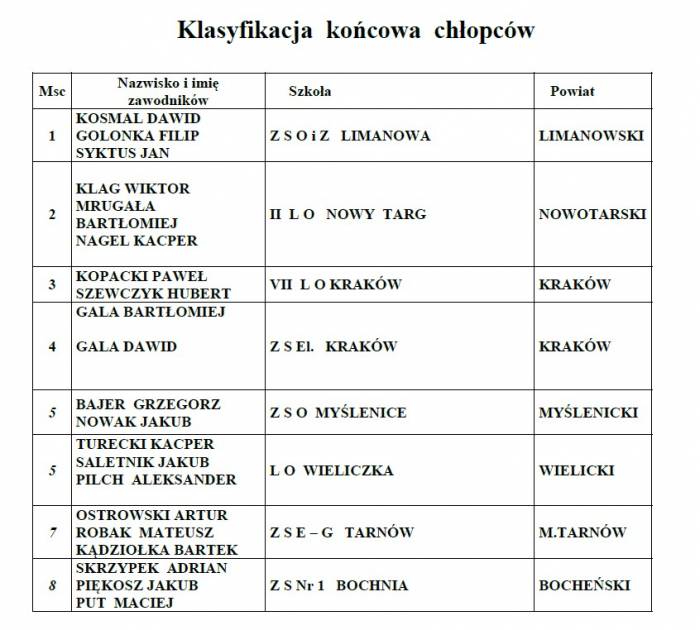 Klasyfikacja końcowa chłopców

| Msc | Nazwisko i imię zawodników | Szkoła | Powiat |
|---|---|---|---|
| 1 | KOSMAL DAWID GOLONKA FILIP SYKTUS JAN | Z S O i Z LIMANOWA | LIMANOWSKI |
| 2 | KLAG WIKTOR MRUGAŁA BARTŁOMIEJ NAGEL KACPER | II L O NOWY TARG | NOWOTARSKI |
| 3 | KOPACKI PAWEŁ SZEWCZYK HUBERT | VII L O KRAKÓW | KRAKÓW |
| 4 | GALA BARTŁOMIEJ GALA DAWID | Z S El. KRAKÓW | KRAKÓW |
| 5 | BAJER GRZEGORZ NOWAK JAKUB | Z S O MYŚLENICE | MYŚLENICKI |
| 5 | TURECKI KACPER SALETNIK JAKUB PILCH ALEKSANDER | L O WIELICZKA | WIELICKI |
| 7 | OSTROWSKI ARTUR ROBAK MATEUSZ KĄDZIOŁKA BARTEK | Z S E – G TARNÓW | M.TARNÓW |
| 8 | SKRZYPEK ADRIAN PIĘKOSZ JAKUB PUT MACIEJ | Z S Nr 1 BOCHNIA | BOCHEŃSKI |